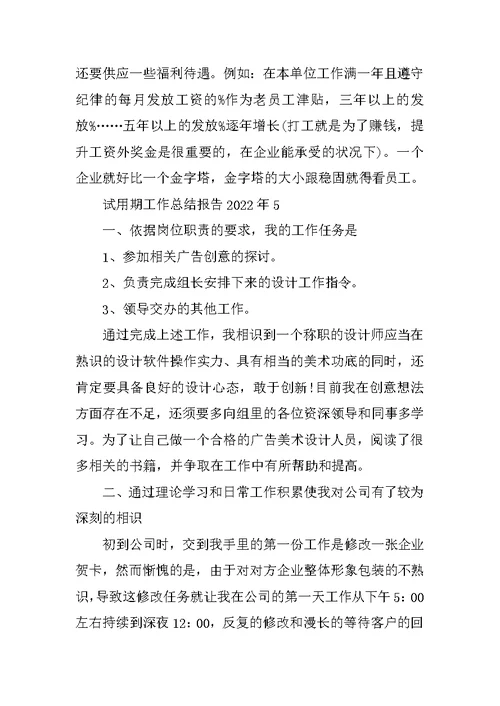 还要供应一些福利待遇。例如：在本单位工作满一年且遵守纪律的每月发放工资的%作为老员工津贴，三年以上的发放%……五年以上的发放%逐年增长(打工就是为了赚钱，提升工资外奖金是很重要的，在企业能承受的状况下)。一个企业就好比一个金字塔，金字塔的大小跟稳固就得看员工。

试用期工作总结报告 2022 年 5

一、依据岗位职责的要求，我的工作任务是

1、参加相关广告创意的探讨。

2、负责完成组长安排下来的设计工作指令。

3、领导交办的其他工作。

通过完成上述工作，我相识到一个称职的设计师应当在熟识的设计软件操作实力、具有相当的美术功底的同时，还肯定要具备良好的设计心态，敢于创新!目前我在创意想法方面存在不足，还须要多向组里的各位资深领导和同事多学习。为了让自己做一个合格的广告美术设计人员，阅读了很多相关的书籍，并争取在工作中有所帮助和提高。

二、通过理论学习和日常工作积累使我对公司有了较为深刻的相识

初到公司时，交到我手里的第一份工作是修改一张企业贺卡，然而惭愧的是，由于对对方企业整体形象包装的不熟识，导致这修改任务就让我在公司的第一天工作从下午 5：00 左右持续到深夜 12：00，反复的修改和漫长的等待客户的回